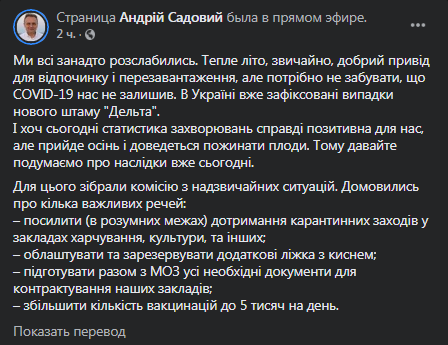 Страница Андрій Садовий была в прямом эфире.
2 ч. ·

Ми всі занадто розслабились. Тепле літо, звичайно, добрий привід для відпочинку і перезавантаження, але потрібно не забувати, що COVID-19 нас не залишив. В Україні вже зафіксовані випадки нового штаму "Дельта".
І хоч сьогодні статистика захворювань справді позитивна для нас, але прийде осінь і доведеться пожинати плоди. Тому давайте подумаємо про наслідки вже сьогодні.

Для цього зібрали комісію з надзвичайних ситуацій. Домовились про кілька важливих речей:
– посилити (в розумних межах) дотримання карантинних заходів у закладах харчування, культури, та інших;
– облаштувати та зарезервувати додаткові ліжка з киснем;
– підготувати разом з МОЗ усі необхідні документи для контрактування наших закладів;
– збільшити кількість вакцинацій до 5 тисяч на день.

Показать перевод